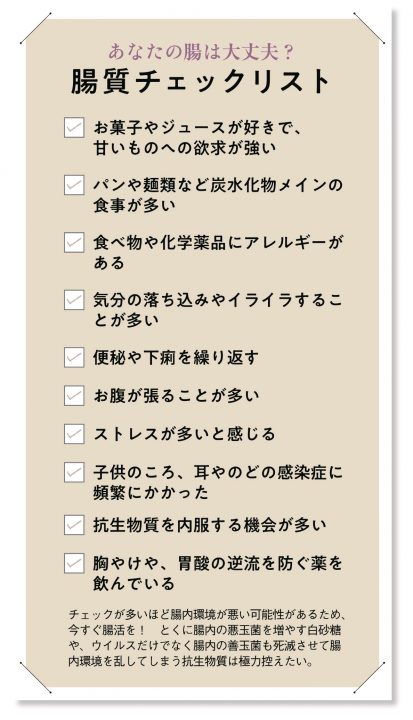 あなたの腸は大丈夫？
腸質チェックリスト

お菓子やジュースが好きで、甘いものへの欲求が強い

パンや麺類など炭水化物メインの食事が多い

食べ物や化学薬品にアレルギーがある

気分の落ち込みやイライラすることが多い

便秘や下痢を繰り返す

お腹が張ることが多い

ストレスが多いと感じる

子供のころ、耳やのどの感染症に頻繁にかかった

抗生物質を内服する機会が多い

胸やけや、胃酸の逆流を防ぐ薬を飲んでいる

チェックが多いほど腸内環境が悪い可能性があるため、今すぐ腸活を！　とくに腸内の悪玉菌を増やす白砂糖や、ウイルスだけでなく腸内の善玉菌も死滅させて腸内環境を乱してしまう抗生物質は極力控えたい。